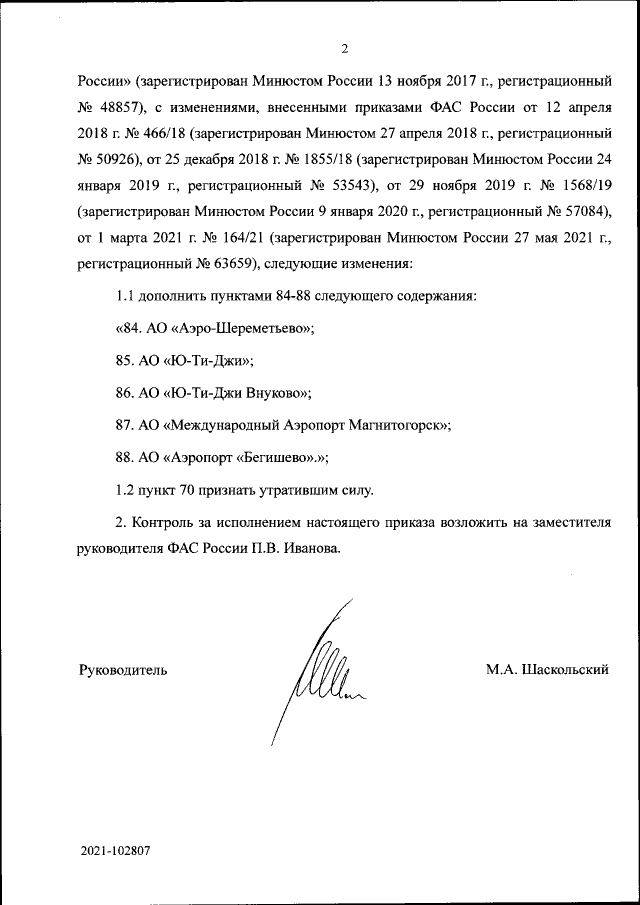 2

России» (зарегистрирован Минюстом России 13 ноября 2017 г., регистрационный № 48857), с изменениями, внесенными приказами ФАС России от 12 апреля 2018 г. № 466/18 (зарегистрирован Минюстом 27 апреля 2018 г., регистрационный № 50926), от 25 декабря 2018 г. № 1855/18 (зарегистрирован Минюстом России 24 января 2019 г., регистрационный № 53543), от 29 ноября 2019 г. № 1568/19 (зарегистрирован Минюстом России 9 января 2020 г., регистрационный № 57084), от 1 марта 2021 г. № 164/21 (зарегистрирован Минюстом России 27 мая 2021 г., регистрационный № 63659), следующие изменения:

1.1 дополнить пунктами 84-88 следующего содержания:

«84. АО «Аэро-Шереметьево»;

85. АО «Ю-Ти-Джи»;

86. АО «Ю-Ти-Джи Внуково»;

87. АО «Международный Аэропорт Магнитогорск»;

88. АО «Аэропорт «Бегишево».»;

1.2 пункт 70 признать утратившим силу.

2. Контроль за исполнением настоящего приказа возложить на заместителя руководителя ФАС России П.В. Иванова.

Руководитель

М.А. Шаскольский

2021-102807